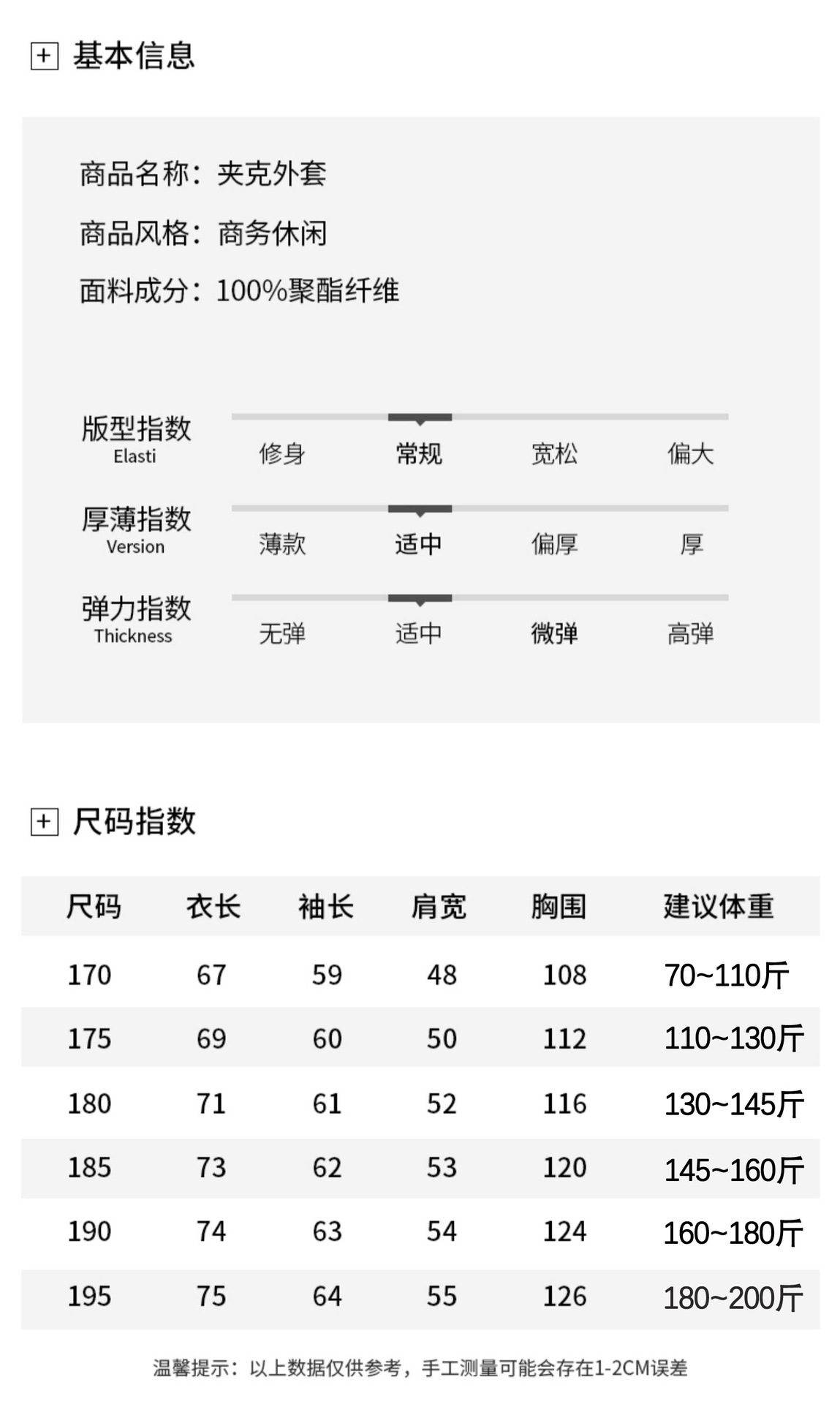 基本信息

商品名称：夹克外套

商品风格：商务休闲

面料成分：100%聚酯纤维

版型指数
Elasti
修身 常规 宽松 偏大

厚薄指数
Version
薄款 适中 偏厚 厚

弹力指数
Thickness
无弹 适中 微弹 高弹

尺码指数

| 尺码 | 衣长 | 袖长 | 肩宽 | 胸围 | 建议体重 |
|---|---|---|---|---|---|
| 170 | 67 | 59 | 48 | 108 | 70~110斤 |
| 175 | 69 | 60 | 50 | 112 | 110~130斤 |
| 180 | 71 | 61 | 52 | 116 | 130~145斤 |
| 185 | 73 | 62 | 53 | 120 | 145~160斤 |
| 190 | 74 | 63 | 54 | 124 | 160~180斤 |
| 195 | 75 | 64 | 55 | 126 | 180~200斤 |

温馨提示：以上数据仅供参考，手工测量可能会存在1-2CM误差